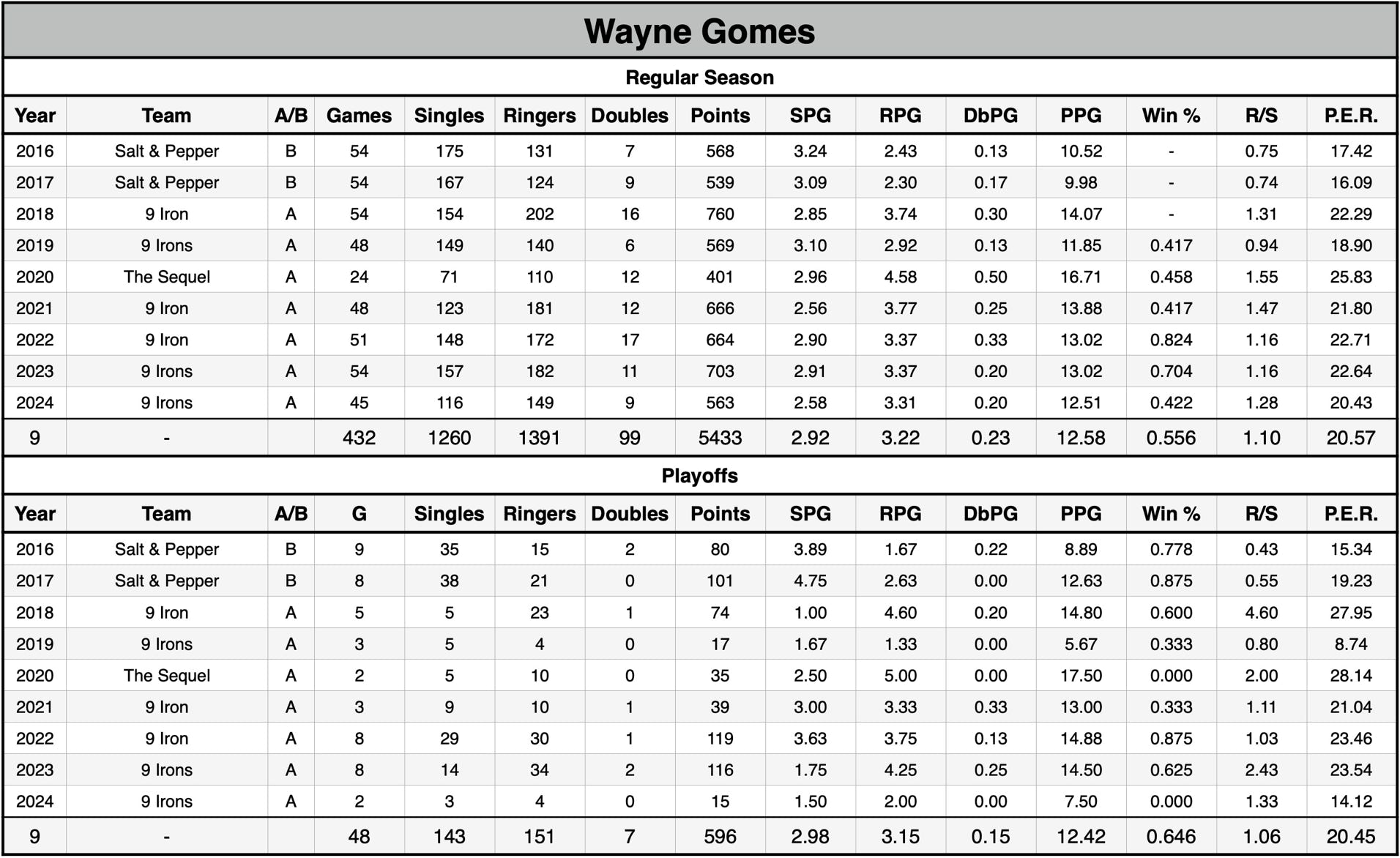 Wayne Gomes

Regular Season

| Year | Team | A/B | Games | Singles | Ringers | Doubles | Points | SPG | RPG | DbPG | PPG | Win % | R/S | P.E.R. |
|---|---|---|---|---|---|---|---|---|---|---|---|---|---|---|
| 2016 | Salt & Pepper | B | 54 | 175 | 131 | 7 | 568 | 3.24 | 2.43 | 0.13 | 10.52 | - | 0.75 | 17.42 |
| 2017 | Salt & Pepper | B | 54 | 167 | 124 | 9 | 539 | 3.09 | 2.30 | 0.17 | 9.98 | - | 0.74 | 16.09 |
| 2018 | 9 Iron | A | 54 | 154 | 202 | 16 | 760 | 2.85 | 3.74 | 0.30 | 14.07 | - | 1.31 | 22.29 |
| 2019 | 9 Irons | A | 48 | 149 | 140 | 6 | 569 | 3.10 | 2.92 | 0.13 | 11.85 | 0.417 | 0.94 | 18.90 |
| 2020 | The Sequel | A | 24 | 71 | 110 | 12 | 401 | 2.96 | 4.58 | 0.50 | 16.71 | 0.458 | 1.55 | 25.83 |
| 2021 | 9 Iron | A | 48 | 123 | 181 | 12 | 666 | 2.56 | 3.77 | 0.25 | 13.88 | 0.417 | 1.47 | 21.80 |
| 2022 | 9 Iron | A | 51 | 148 | 172 | 17 | 664 | 2.90 | 3.37 | 0.33 | 13.02 | 0.824 | 1.16 | 22.71 |
| 2023 | 9 Irons | A | 54 | 157 | 182 | 11 | 703 | 2.91 | 3.37 | 0.20 | 13.02 | 0.704 | 1.16 | 22.64 |
| 2024 | 9 Irons | A | 45 | 116 | 149 | 9 | 563 | 2.58 | 3.31 | 0.20 | 12.51 | 0.422 | 1.28 | 20.43 |
| 9 | - | | 432 | 1260 | 1391 | 99 | 5433 | 2.92 | 3.22 | 0.23 | 12.58 | 0.556 | 1.10 | 20.57 |

Playoffs

| Year | Team | A/B | G | Singles | Ringers | Doubles | Points | SPG | RPG | DbPG | PPG | Win % | R/S | P.E.R. |
|---|---|---|---|---|---|---|---|---|---|---|---|---|---|---|
| 2016 | Salt & Pepper | B | 9 | 35 | 15 | 2 | 80 | 3.89 | 1.67 | 0.22 | 8.89 | 0.778 | 0.43 | 15.34 |
| 2017 | Salt & Pepper | B | 8 | 38 | 21 | 0 | 101 | 4.75 | 2.63 | 0.00 | 12.63 | 0.875 | 0.55 | 19.23 |
| 2018 | 9 Iron | A | 5 | 5 | 23 | 1 | 74 | 1.00 | 4.60 | 0.20 | 14.80 | 0.600 | 4.60 | 27.95 |
| 2019 | 9 Irons | A | 3 | 5 | 4 | 0 | 17 | 1.67 | 1.33 | 0.00 | 5.67 | 0.333 | 0.80 | 8.74 |
| 2020 | The Sequel | A | 2 | 5 | 10 | 0 | 35 | 2.50 | 5.00 | 0.00 | 17.50 | 0.000 | 2.00 | 28.14 |
| 2021 | 9 Iron | A | 3 | 9 | 10 | 1 | 39 | 3.00 | 3.33 | 0.33 | 13.00 | 0.333 | 1.11 | 21.04 |
| 2022 | 9 Iron | A | 8 | 29 | 30 | 1 | 119 | 3.63 | 3.75 | 0.13 | 14.88 | 0.875 | 1.03 | 23.46 |
| 2023 | 9 Irons | A | 8 | 14 | 34 | 2 | 116 | 1.75 | 4.25 | 0.25 | 14.50 | 0.625 | 2.43 | 23.54 |
| 2024 | 9 Irons | A | 2 | 3 | 4 | 0 | 15 | 1.50 | 2.00 | 0.00 | 7.50 | 0.000 | 1.33 | 14.12 |
| 9 | - | | 48 | 143 | 151 | 7 | 596 | 2.98 | 3.15 | 0.15 | 12.42 | 0.646 | 1.06 | 20.45 |